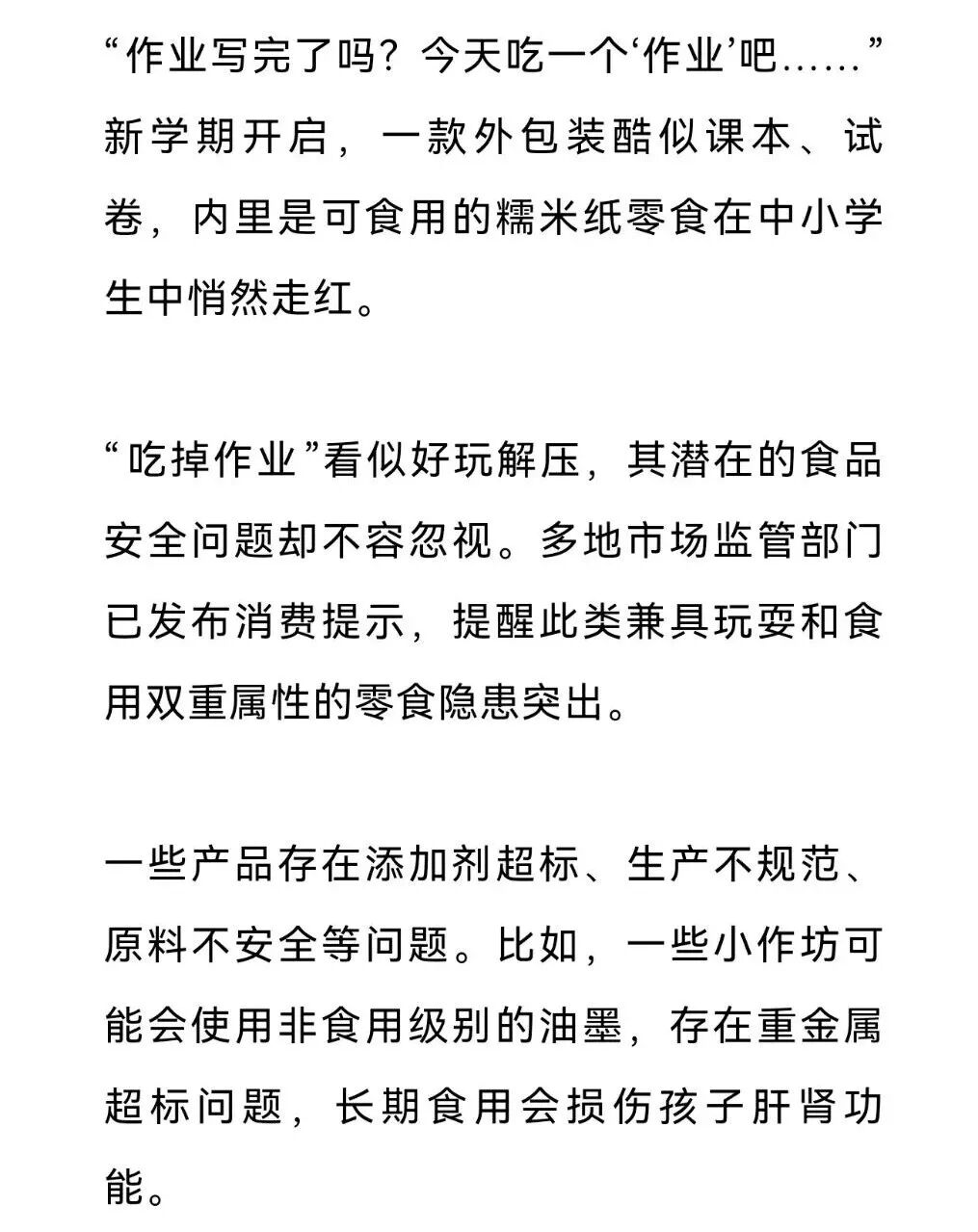 “作业写完了吗？今天吃一个‘作业’吧……”新学期开启，一款外包装酷似课本、试卷，内里是可食用的糯米纸零食在中小学生中悄然走红。

“吃掉作业”看似好玩解压，其潜在的食品安全问题却不容忽视。多地市场监管部门已发布消费提示，提醒此类兼具玩耍和食用双重属性的零食隐患突出。

一些产品存在添加剂超标、生产不规范、原料不安全等问题。比如，一些小作坊可能会使用非食用级别的油墨，存在重金属超标问题，长期食用会损伤孩子肝肾功能。